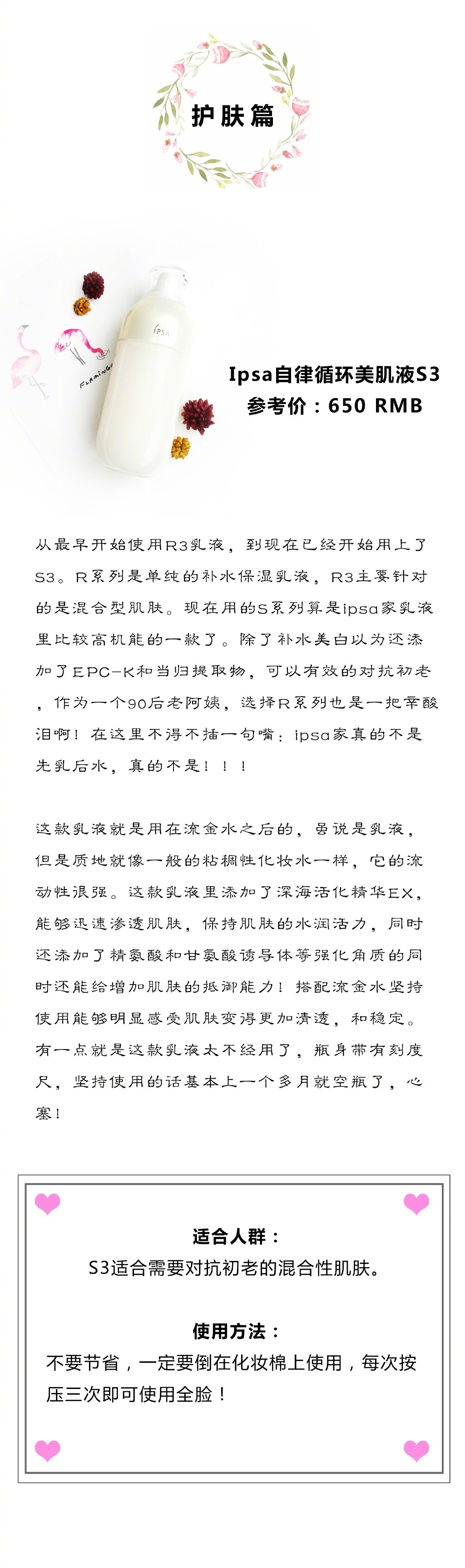 护肤篇

IPSA

FLAMINGO

Ipsa自律循环美肌液S3
参考价：650 RMB

从最早开始使用R3乳液，到现在已经开始用上了S3。R系列是单纯的补水保湿乳液，R3主要针对的是混合型肌肤。现在用的S系列算是ipsa家乳液里比较高机能的一款了。除了补水美白以为还添加了EPC-K和当归提取物，可以有效的对抗初老，作为一个90后老阿姨，选择R系列也是一把辛酸泪啊！在这里不得不插一句嘴：ipsa家真的不是先乳后水，真的不是！！！

这款乳液就是用在流金水之后的，虽说是乳液，但是质地就像一般的粘稠性化妆水一样，它的流动性很强。这款乳液里添加了深海活化精华EX，能够迅速渗透肌肤，保持肌肤的水润活力，同时还添加了精氨酸和甘氨酸诱导体等强化角质的同时还能给增加肌肤的抵御能力！搭配流金水坚持使用能够明显感受肌肤变得更加清透，和稳定。有一点就是这款乳液太不经用了，瓶身带有刻度尺，坚持使用的话基本上一个多月就空瓶了，心塞！

适合人群：
S3适合需要对抗初老的混合性肌肤。

使用方法：
不要节省，一定要倒在化妆棉上使用，每次按压三次即可使用全脸！